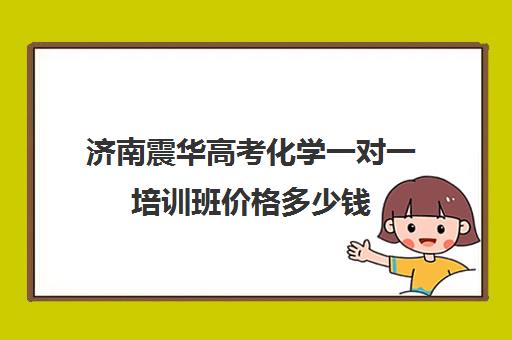 济南震华高考化学一对一培训班价格多少钱